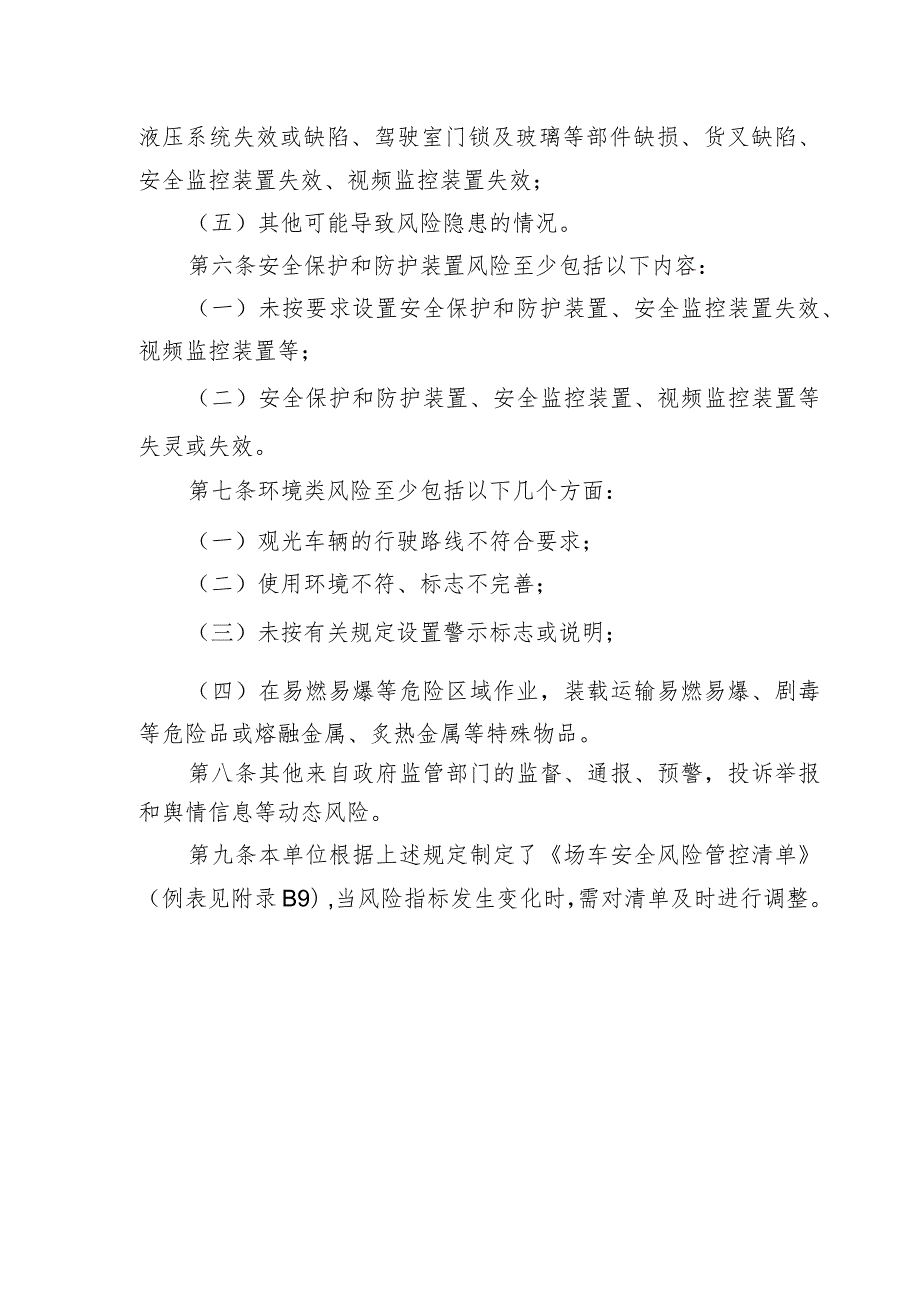 液压系统失效或缺陷、驾驶室门锁及玻璃等部件缺损、货叉缺陷、安全监控装置失效、视频监控装置失效；

（五）其他可能导致风险隐患的情况。

第六条安全保护和防护装置风险至少包括以下内容：

（一）未按要求设置安全保护和防护装置、安全监控装置失效、视频监控装置等；

（二）安全保护和防护装置、安全监控装置、视频监控装置等失灵或失效。

第七条环境类风险至少包括以下几个方面：

（一）观光车辆的行驶路线不符合要求；

（二）使用环境不符、标志不完善；

（三）未按有关规定设置警示标志或说明；

（四）在易燃易爆等危险区域作业，装载运输易燃易爆、剧毒等危险品或熔融金属、炙热金属等特殊物品。

第八条其他来自政府监管部门的监督、通报、预警，投诉举报和舆情信息等动态风险。

第九条本单位根据上述规定制定了《场车安全风险管控清单》（例表见附录B9），当风险指标发生变化时，需对清单及时进行调整。